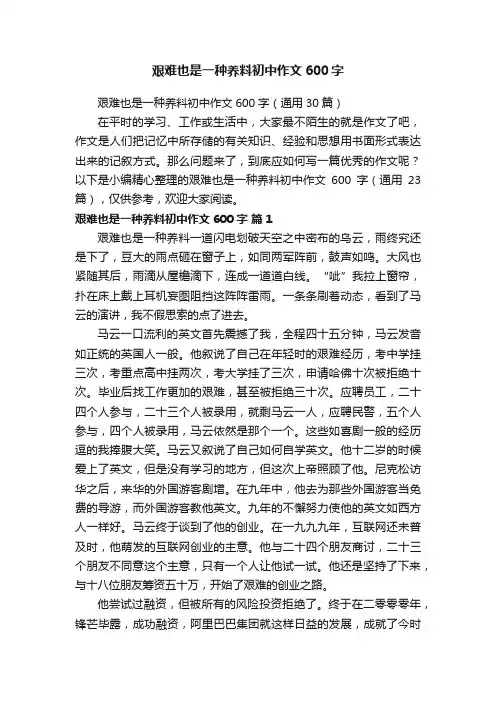 艰难也是一种养料初中作文 600 字

艰难也是一种养料初中作文 600 字（通用 30 篇）

在平时的学习、工作或生活中，大家最不陌生的就是作文了吧，作文是人们把记忆中所存储的有关知识、经验和思想用书面形式表达出来的记叙方式。那么问题来了，到底应如何写一篇优秀的作文呢？以下是小编精心整理的艰难也是一种养料初中作文 600 字（通用 23 篇），仅供参考，欢迎大家阅读。

艰难也是一种养料初中作文 600 字 篇 1

艰难也是一种养料一道闪电划破天空之中密布的乌云，雨终究还是下了，豆大的雨点砸在窗子上，如同两军阵前，鼓声如鸣。大风也紧随其后，雨滴从屋檐滴下，连成一道道白线。“呲”我拉上窗帘，扑在床上戴上耳机妄图阻挡这阵阵雷雨。一条条刷着动态，看到了马云的演讲，我不假思索的点了进去。

马云一口流利的英文首先震撼了我，全程四十五分钟，马云发音如正统的英国人一般。他叙说了自己在年轻时的艰难经历，考中学挂三次，考重点高中挂两次，考大学挂了三次，申请哈佛十次被拒绝十次。毕业后找工作更加的艰难，甚至被拒绝三十次。应聘员工，二十四个人参与，二十三个人被录用，就剩马云一人，应聘民警，五个人参与，四个人被录用，马云依然是那个一个。这些如喜剧一般的经历逗的我捧腹大笑。马云又叙说了自己如何自学英文。他十二岁的时候爱上了英文，但是没有学习的地方，但这次上帝照顾了他。尼克松访华之后，来华的外国游客剧增。在九年中，他去为那些外国游客当免费的导游，而外国游客教他英文。九年的不懈努力使他的英文如西方人一样好。马云终于谈到了他的创业。在一九九九年，互联网还未普及时，他萌发的互联网创业的主意。他与二十四个朋友商讨，二十三个朋友不同意这个主意，只有一个人让他试一试。他还是坚持了下来，与十八位朋友筹资五十万，开始了艰难的创业之路。

他尝试过融资，但被所有的风险投资拒绝了。终于在二零零零年，锋芒毕露，成功融资，阿里巴巴集团就这样日益的发展，成就了今时